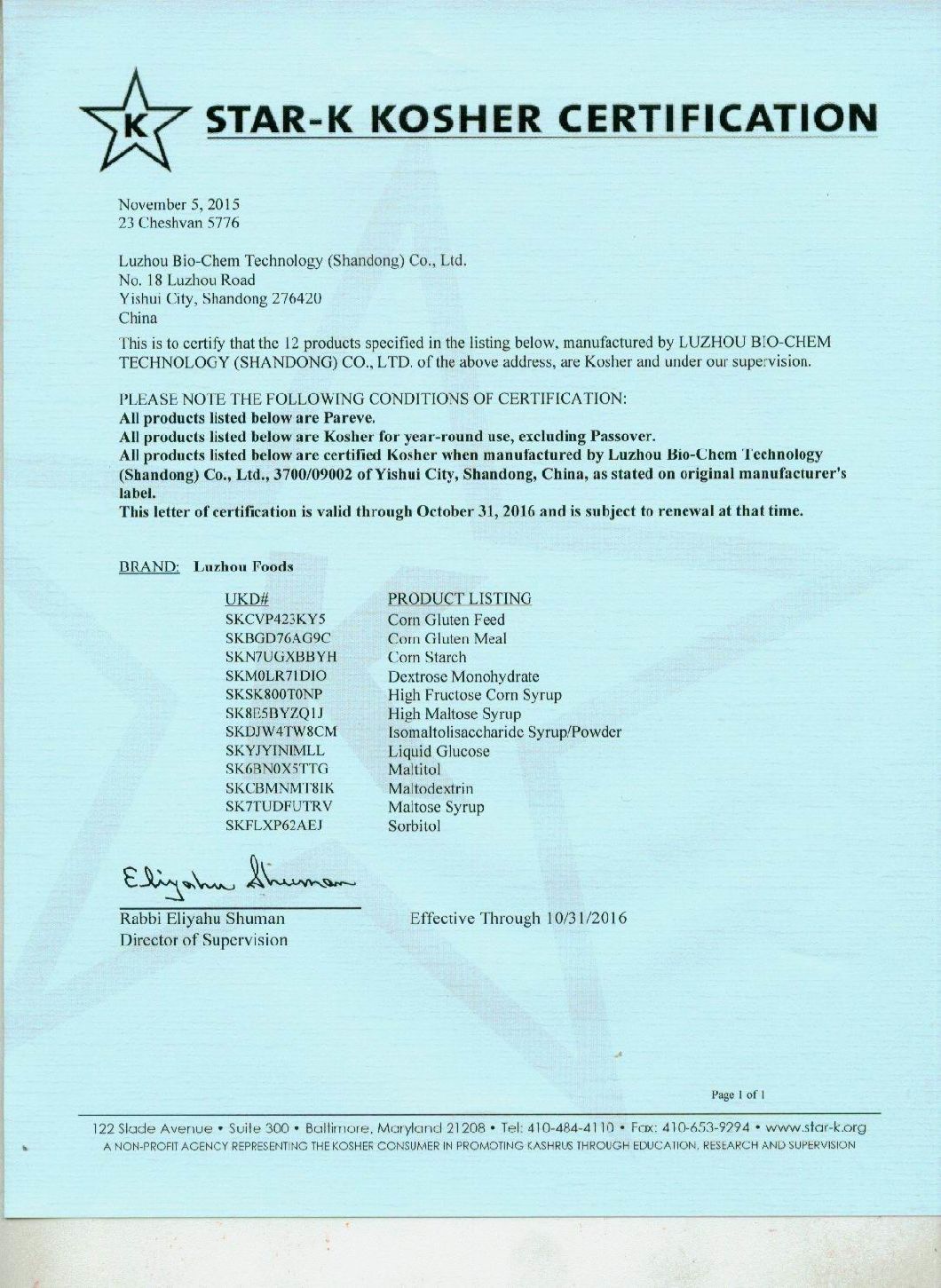 K STAR-K KOSHER CERTIFICATION

November 5, 2015
23 Cheshvan 5776

Luzhou Bio-Chem Technology (Shandong) Co., Ltd.
No. 18 Luzhou Road
Yishui City, Shandong 276420
China

This is to certify that the 12 products specified in the listing below, manufactured by LUZHOU BIO-CHEM TECHNOLOGY (SHANDONG) CO., LTD. of the above address, are Kosher and under our supervision.

PLEASE NOTE THE FOLLOWING CONDITIONS OF CERTIFICATION:
All products listed below are Pareve.
All products listed below are Kosher for year-round use, excluding Passover.
All products listed below are certified Kosher when manufactured by Luzhou Bio-Chem Technology (Shandong) Co., Ltd., 3700/09002 of Yishui City, Shandong, China, as stated on original manufacturer's label.
This letter of certification is valid through October 31, 2016 and is subject to renewal at that time.

BRAND: Luzhou Foods

| UKD# | PRODUCT LISTING |
|---|---|
| SKCVP423KY5 | Corn Gluten Feed |
| SKBGD76AG9C | Corn Gluten Meal |
| SKN7UGXBBYH | Corn Starch |
| SKM0LR71DIO | Dextrose Monohydrate |
| SKSK800T0NP | High Fructose Corn Syrup |
| SK8E5BYZQ1J | High Maltose Syrup |
| SKDJW4TW8CM | Isomaltolisaccharide Syrup/Powder |
| SKYJYINIMLL | Liquid Glucose |
| SK6BN0X5TTG | Maltitol |
| SKCBMNMT8IK | Maltodextrin |
| SK7TUDFUTRV | Maltose Syrup |
| SKFLXP62AEJ | Sorbitol |

Eliyahu Shuman
Rabbi Eliyahu Shuman
Director of Supervision

Effective Through 10/31/2016

Page 1 of 1

122 Slade Avenue • Suite 300 • Baltimore, Maryland 21208 • Tel: 410-484-4110 • Fax: 410-653-9294 • www.star-k.org
A NON-PROFIT AGENCY REPRESENTING THE KOSHER CONSUMER IN PROMOTING KASHRUS THROUGH EDUCATION, RESEARCH AND SUPERVISION